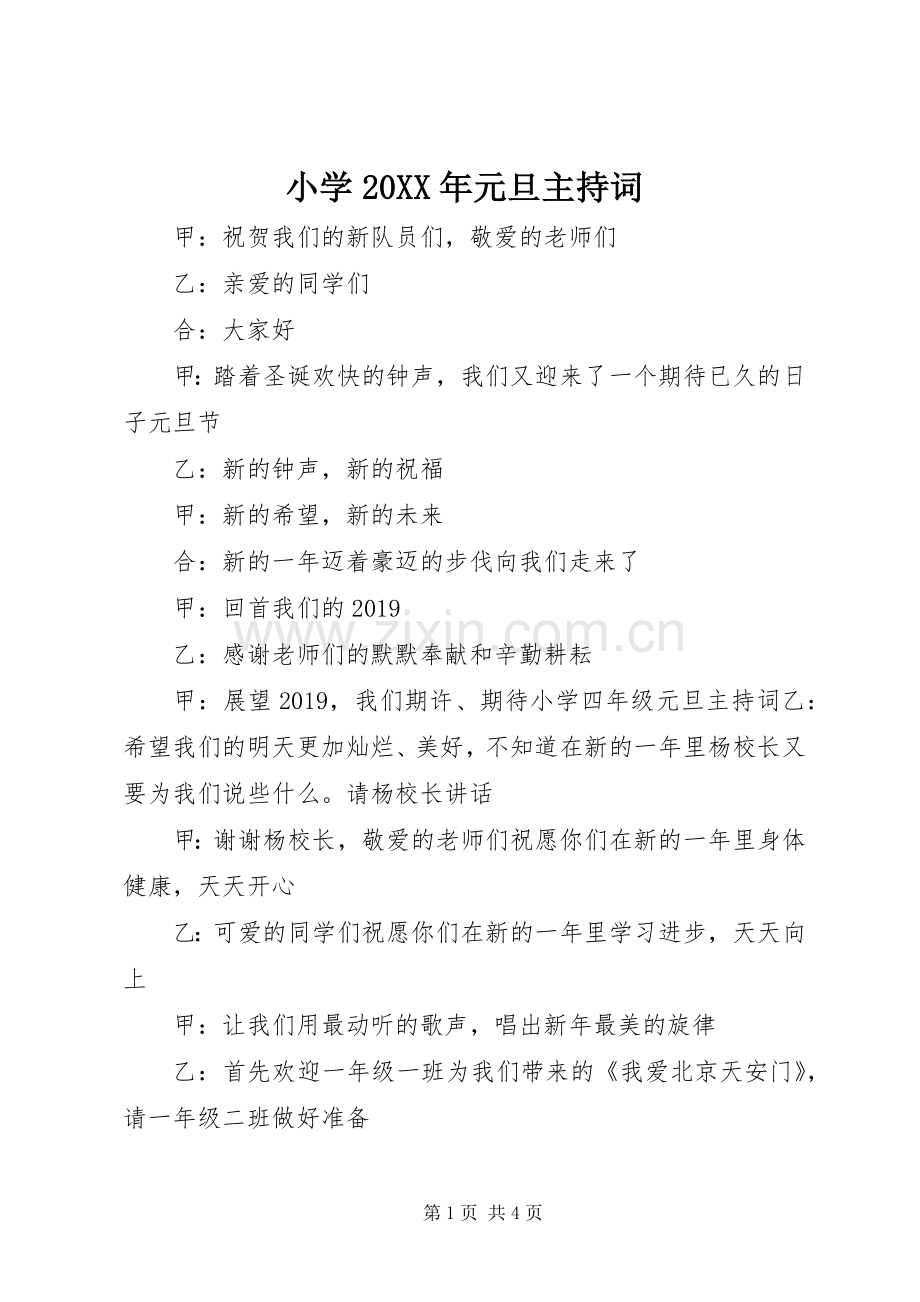 小学20XX年元旦主持词

甲：祝贺我们的新队员们，敬爱的老师们

乙：亲爱的同学们

合：大家好

甲：踏着圣诞欢快的钟声，我们又迎来了一个期待已久的日子元旦节

乙：新的钟声，新的祝福

甲：新的希望，新的未来

合：新的一年迈着豪迈的步伐向我们走来了

甲：回首我们的2019

乙：感谢老师们的默默奉献和辛勤耕耘

甲：展望2019，我们期许、期待小学四年级元旦主持词乙：希望我们的明天更加灿烂、美好，不知道在新的一年里杨校长又要为我们说些什么。请杨校长讲话

甲：谢谢杨校长，敬爱的老师们祝愿你们在新的一年里身体健康，天天开心

乙：可爱的同学们祝愿你们在新的一年里学习进步，天天向上

甲：让我们用最动听的歌声，唱出新年最美的旋律

乙：首先欢迎一年级一班为我们带来的《我爱北京天安门》，请一年级二班做好准备

第1页 共4页

www.zixin.com.cn